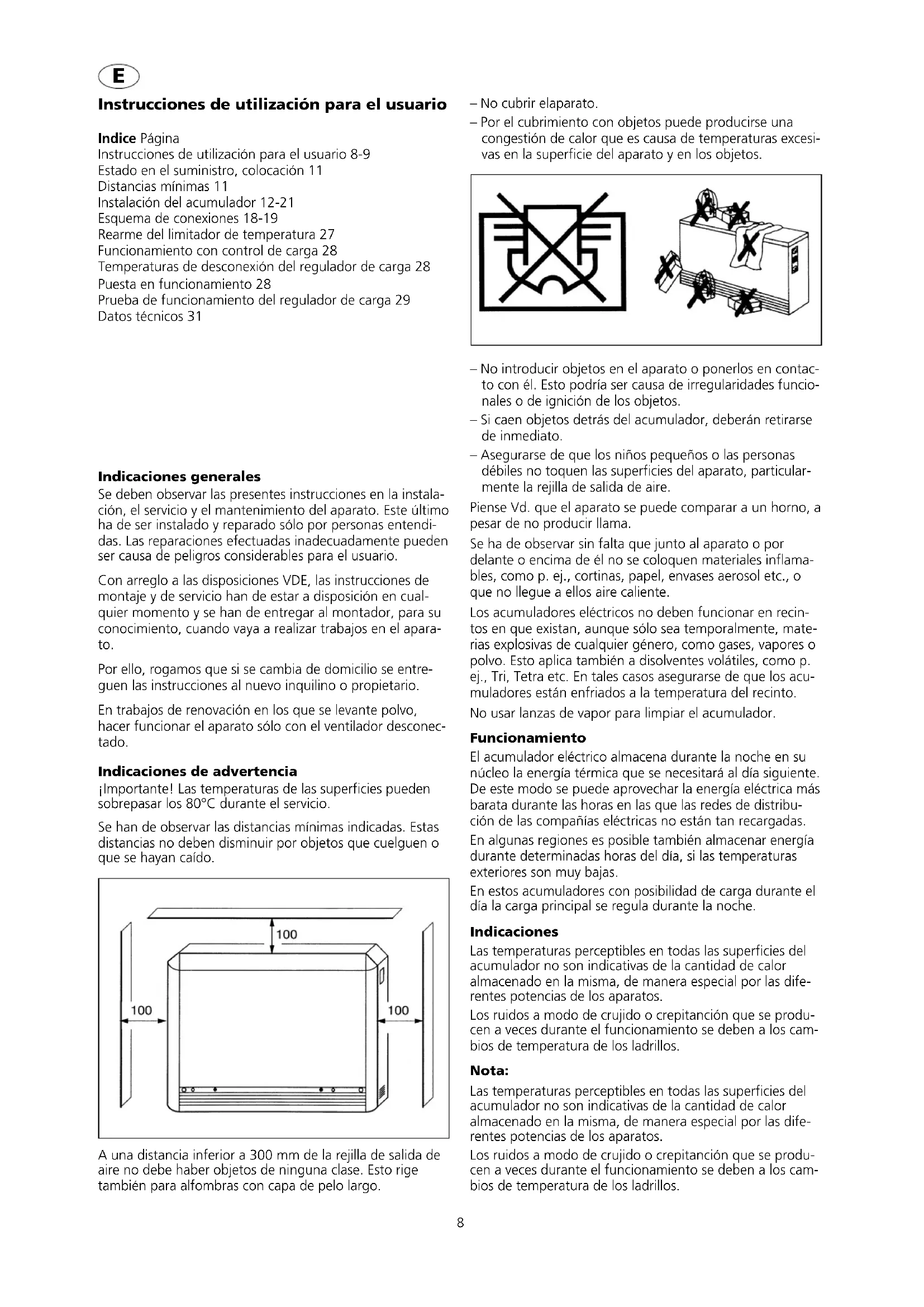 E

Instrucciones de utilización para el usuario

Indice Página
Instrucciones de utilización para el usuario 8-9
Estado en el suministro, colocación 11
Distancias mínimas 11
Instalación del acumulador 12-21
Esquema de conexiones 18-19
Rearme del limitador de temperatura 27
Funcionamiento con control de carga 28
Temperaturas de desconexión del regulador de carga 28
Puesta en funcionamiento 28
Prueba de funcionamiento del regulador de carga 29
Datos técnicos 31

Indicaciones generales
Se deben observar las presentes instrucciones en la instalación, el servicio y el mantenimiento del aparato. Este último ha de ser instalado y reparado sólo por personas entendidas. Las reparaciones efectuadas inadecuadamente pueden ser causa de peligros considerables para el usuario.

Con arreglo a las disposiciones VDE, las instrucciones de montaje y de servicio han de estar a disposición en cualquier momento y se han de entregar al montador, para su conocimiento, cuando vaya a realizar trabajos en el aparato.

Por ello, rogamos que si se cambia de domicilio se entreguen las instrucciones al nuevo inquilino o propietario.

En trabajos de renovación en los que se levante polvo, hacer funcionar el aparato sólo con el ventilador desconectado.

Indicaciones de advertencia
¡Importante! Las temperaturas de las superficies pueden sobrepasar los 80°C durante el servicio.

Se han de observar las distancias mínimas indicadas. Estas distancias no deben disminuir por objetos que cuelguen o que se hayan caído.

100
100
100

A una distancia inferior a 300 mm de la rejilla de salida de aire no debe haber objetos de ninguna clase. Esto rige también para alfombras con capa de pelo largo.

– No cubrir elaparato.
– Por el cubrimiento con objetos puede producirse una congestión de calor que es causa de temperaturas excesivas en la superficie del aparato y en los objetos.

– No introducir objetos en el aparato o ponerlos en contacto con él. Esto podría ser causa de irregularidades funcionales o de ignición de los objetos.
– Si caen objetos detrás del acumulador, deberán retirarse de inmediato.
– Asegurarse de que los niños pequeños o las personas débiles no toquen las superficies del aparato, particularmente la rejilla de salida de aire.

Piense Vd. que el aparato se puede comparar a un horno, a pesar de no producir llama.

Se ha de observar sin falta que junto al aparato o por delante o encima de él no se coloquen materiales inflamables, como p. ej., cortinas, papel, envases aerosol etc., o que no llegue a ellos aire caliente.

Los acumuladores eléctricos no deben funcionar en recintos en que existan, aunque sólo sea temporalmente, materias explosivas de cualquier género, como gases, vapores o polvo. Esto aplica también a disolventes volátiles, como p. ej., Tri, Tetra etc. En tales casos asegurarse de que los acumuladores están enfriados a la temperatura del recinto.

No usar lanzas de vapor para limpiar el acumulador.

Funcionamiento
El acumulador eléctrico almacena durante la noche en su núcleo la energía térmica que se necesitará al día siguiente. De este modo se puede aprovechar la energía eléctrica más barata durante las horas en las que las redes de distribución de las compañías eléctricas no están tan recargadas.

En algunas regiones es posible también almacenar energía durante determinadas horas del día, si las temperaturas exteriores son muy bajas.

En estos acumuladores con posibilidad de carga durante el día la carga principal se regula durante la noche.

Indicaciones
Las temperaturas perceptibles en todas las superficies del acumulador no son indicativas de la cantidad de calor almacenado en la misma, de manera especial por las diferentes potencias de los aparatos.
Los ruidos a modo de crujido o crepitanción que se producen a veces durante el funcionamiento se deben a los cambios de temperatura de los ladrillos.

Nota:
Las temperaturas perceptibles en todas las superficies del acumulador no son indicativas de la cantidad de calor almacenado en la misma, de manera especial por las diferentes potencias de los aparatos.
Los ruidos a modo de crujido o crepitanción que se producen a veces durante el funcionamiento se deben a los cambios de temperatura de los ladrillos.

8